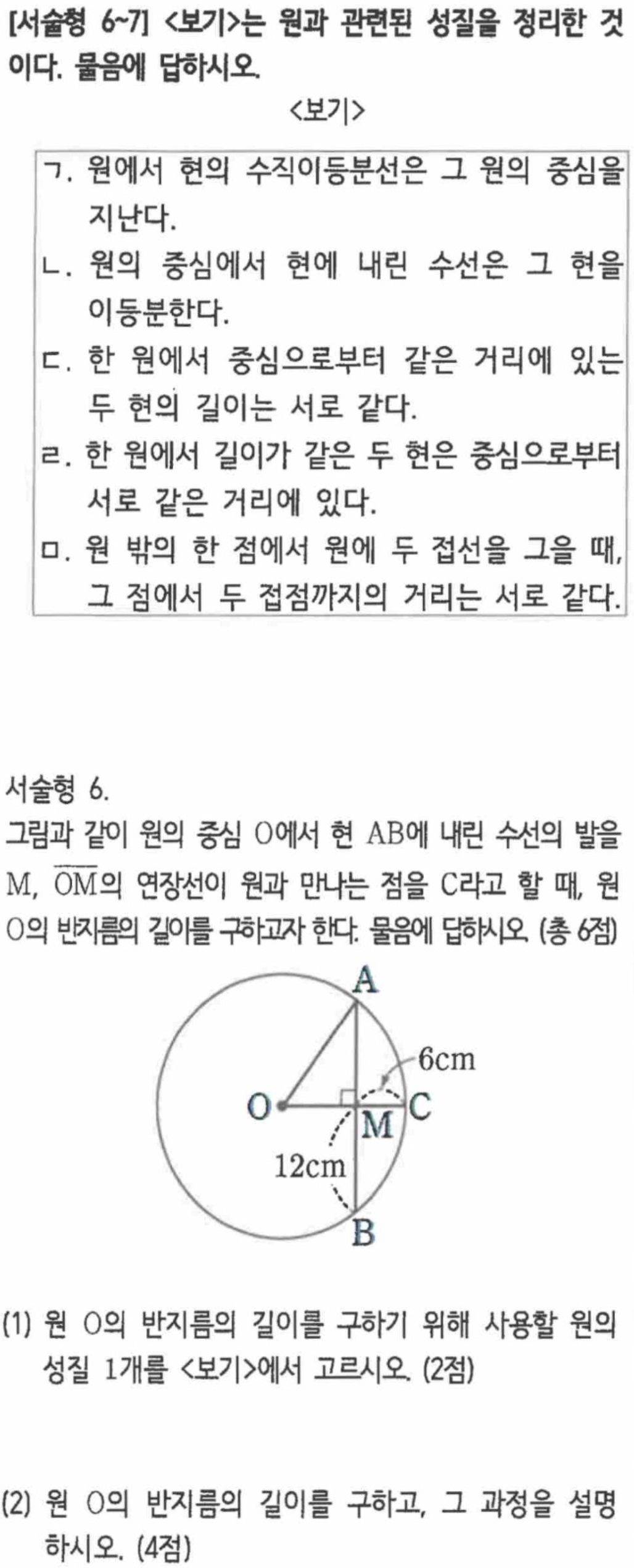 [서술형 6~7] <보기>는 원과 관련된 성질을 정리한 것이다. 물음에 답하시오.

<보기>

ㄱ. 원에서 현의 수직이등분선은 그 원의 중심을 지난다.
ㄴ. 원의 중심에서 현에 내린 수선은 그 현을 이등분한다.
ㄷ. 한 원에서 중심으로부터 같은 거리에 있는 두 현의 길이는 서로 같다.
ㄹ. 한 원에서 길이가 같은 두 현은 중심으로부터 서로 같은 거리에 있다.
ㅁ. 원 밖의 한 점에서 원에 두 접선을 그을 때, 그 점에서 두 접점까지의 거리는 서로 같다.

서술형 6.
그림과 같이 원의 중심 O에서 현 AB에 내린 수선의 발을 M, $\overline{OM}$의 연장선이 원과 만나는 점을 C라고 할 때, 원 O의 반지름의 길이를 구하고자 한다. 물음에 답하시오. (총 6점)

A
6cm
O
M
C
12cm
B

(1) 원 O의 반지름의 길이를 구하기 위해 사용할 원의 성질 1개를 <보기>에서 고르시오. (2점)

(2) 원 O의 반지름의 길이를 구하고, 그 과정을 설명하시오. (4점)